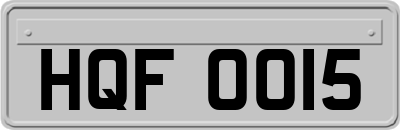 HQF 0015